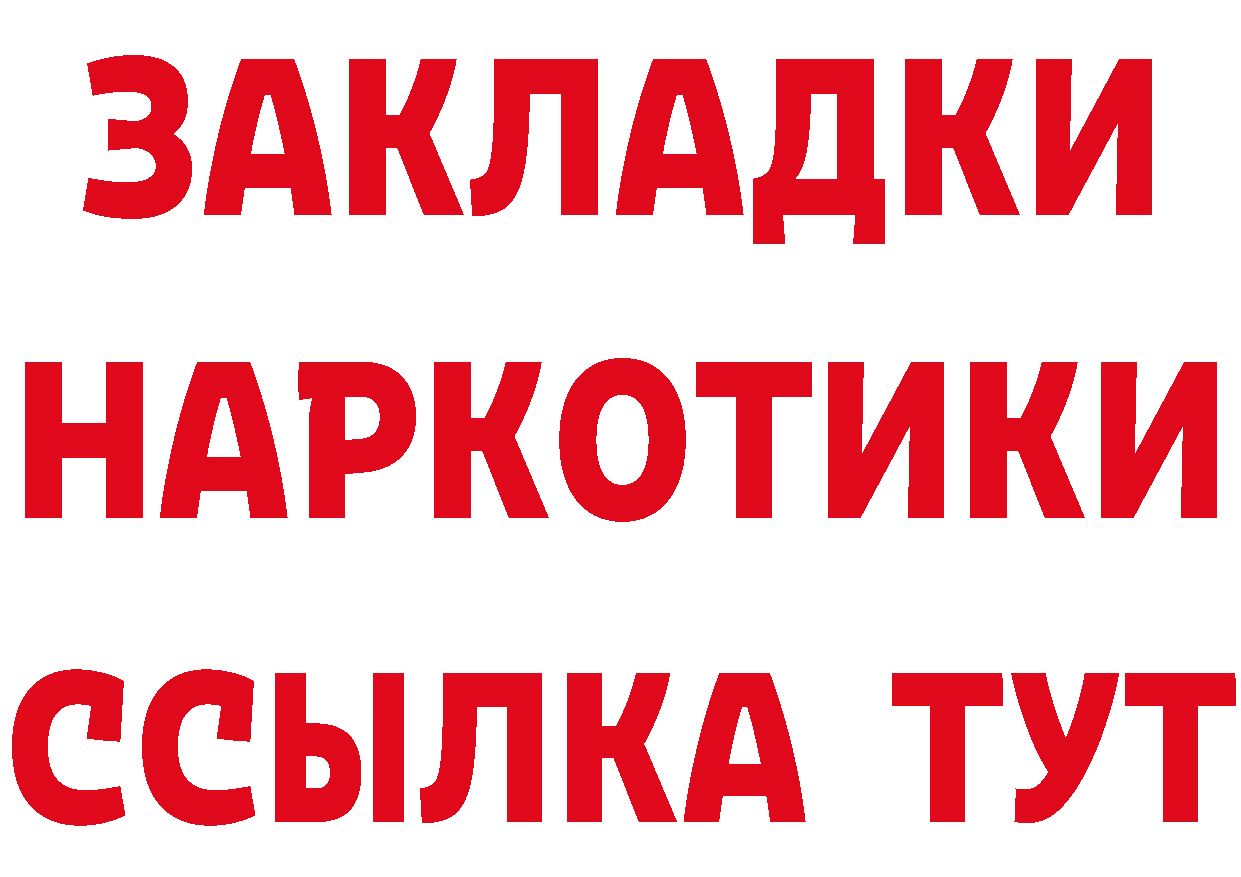 ЗАКЛАДКИ
НАРКОТИКИ
ССЫЛКА ТУТ